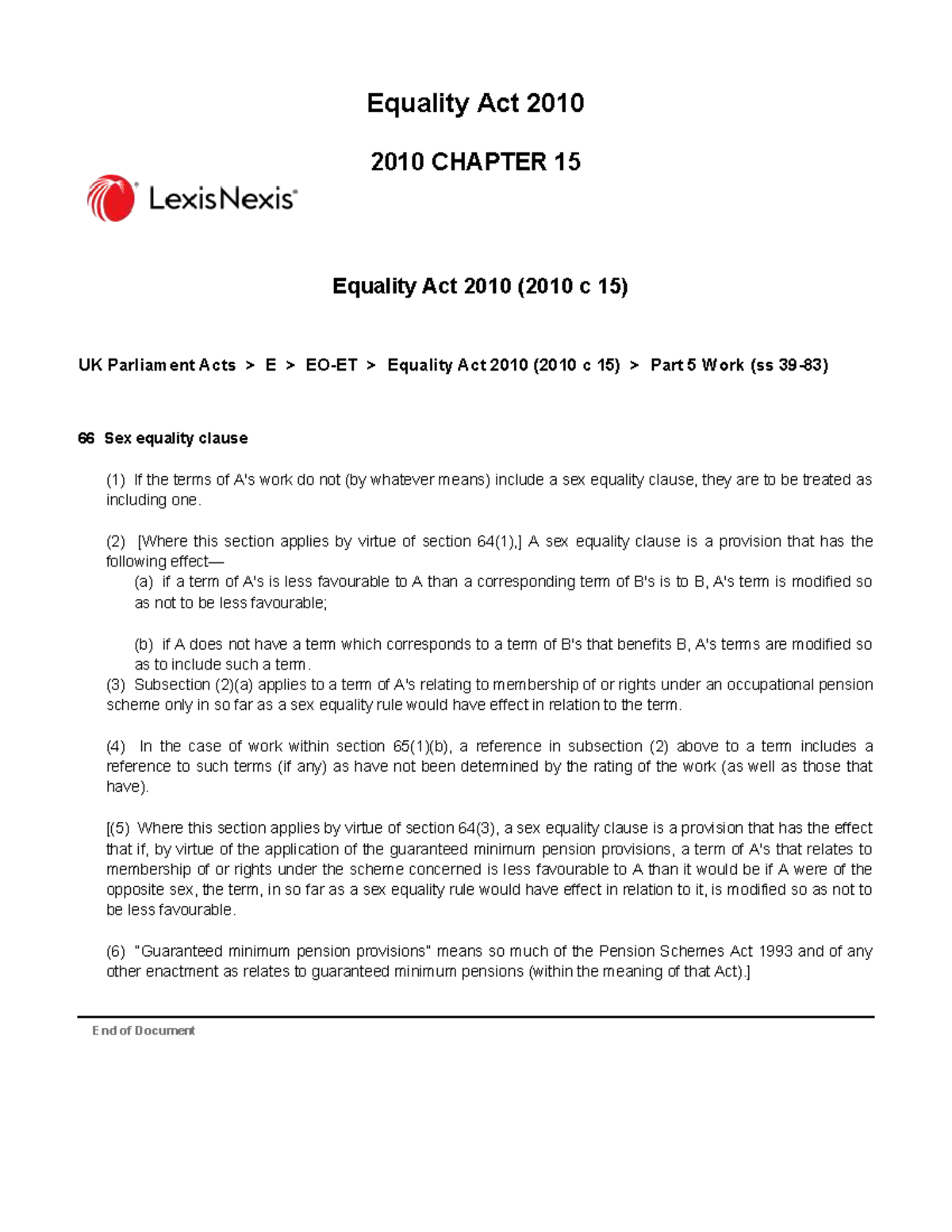 Equality Act 2010

2010 CHAPTER 15

LexisNexis®

Equality Act 2010 (2010 c 15)

UK Parliament Acts > E > EO-ET > Equality Act 2010 (2010 c 15) > Part 5 Work (ss 39-83)

66 Sex equality clause

(1) If the terms of A's work do not (by whatever means) include a sex equality clause, they are to be treated as including one.

(2) [Where this section applies by virtue of section 64(1),] A sex equality clause is a provision that has the following effect—
(a) if a term of A's is less favourable to A than a corresponding term of B's is to B, A's term is modified so as not to be less favourable;

(b) if A does not have a term which corresponds to a term of B's that benefits B, A's terms are modified so as to include such a term.
(3) Subsection (2)(a) applies to a term of A's relating to membership of or rights under an occupational pension scheme only in so far as a sex equality rule would have effect in relation to the term.

(4) In the case of work within section 65(1)(b), a reference in subsection (2) above to a term includes a reference to such terms (if any) as have not been determined by the rating of the work (as well as those that have).

[(5) Where this section applies by virtue of section 64(3), a sex equality clause is a provision that has the effect that if, by virtue of the application of the guaranteed minimum pension provisions, a term of A's that relates to membership of or rights under the scheme concerned is less favourable to A than it would be if A were of the opposite sex, the term, in so far as a sex equality rule would have effect in relation to it, is modified so as not to be less favourable.

(6) "Guaranteed minimum pension provisions" means so much of the Pension Schemes Act 1993 and of any other enactment as relates to guaranteed minimum pensions (within the meaning of that Act).]

End of Document